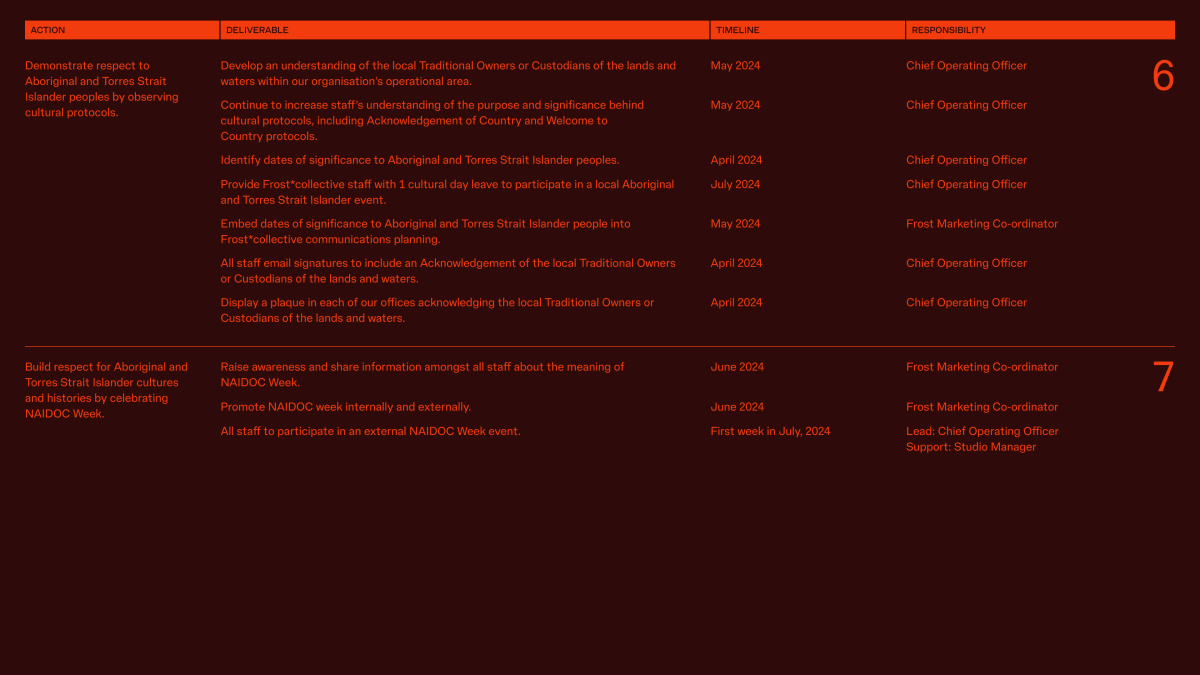 | ACTION | DELIVERABLE | TIMELINE | RESPONSIBILITY | |
|---|---|---|---|---|
| Demonstrate respect to Aboriginal and Torres Strait Islander peoples by observing cultural protocols. | Develop an understanding of the local Traditional Owners or Custodians of the lands and waters within our organisation's operational area. | May 2024 | Chief Operating Officer | 6 |
| | Continue to increase staff's understanding of the purpose and significance behind cultural protocols, including Acknowledgement of Country and Welcome to Country protocols. | May 2024 | Chief Operating Officer | |
| | Identify dates of significance to Aboriginal and Torres Strait Islander peoples. | April 2024 | Chief Operating Officer | |
| | Provide Frost*collective staff with 1 cultural day leave to participate in a local Aboriginal and Torres Strait Islander event. | July 2024 | Chief Operating Officer | |
| | Embed dates of significance to Aboriginal and Torres Strait Islander people into Frost*collective communications planning. | May 2024 | Frost Marketing Co-ordinator | |
| | All staff email signatures to include an Acknowledgement of the local Traditional Owners or Custodians of the lands and waters. | April 2024 | Chief Operating Officer | |
| | Display a plaque in each of our offices acknowledging the local Traditional Owners or Custodians of the lands and waters. | April 2024 | Chief Operating Officer | |
| Build respect for Aboriginal and Torres Strait Islander cultures and histories by celebrating NAIDOC Week. | Raise awareness and share information amongst all staff about the meaning of NAIDOC Week. | June 2024 | Frost Marketing Co-ordinator | 7 |
| | Promote NAIDOC week internally and externally. | June 2024 | Frost Marketing Co-ordinator | |
| | All staff to participate in an external NAIDOC Week event. | First week in July, 2024 | Lead: Chief Operating Officer Support: Studio Manager | |